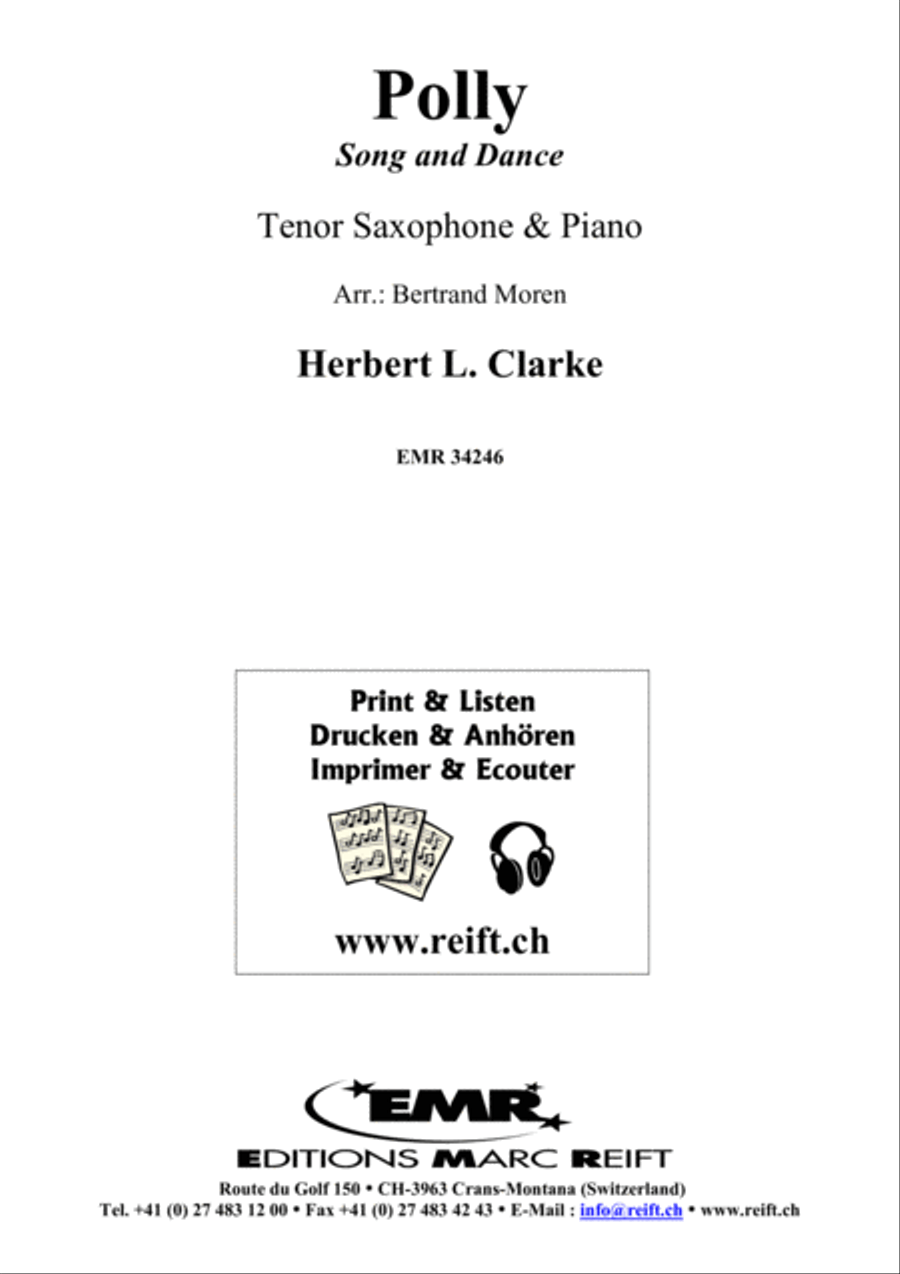 Polly
Song and Dance

Tenor Saxophone & Piano

Arr.: Bertrand Moren

Herbert L. Clarke

EMR 34246

Print & Listen
Drucken & Anhören
Imprimer & Ecouter

www.reift.ch

EMR

EDITIONS MARC REIFT

Route du Golf 150 • CH-3963 Crans-Montana (Switzerland)
Tel. +41 (0) 27 483 12 00 • Fax +41 (0) 27 483 42 43 • E-Mail : info@reift.ch • www.reift.ch